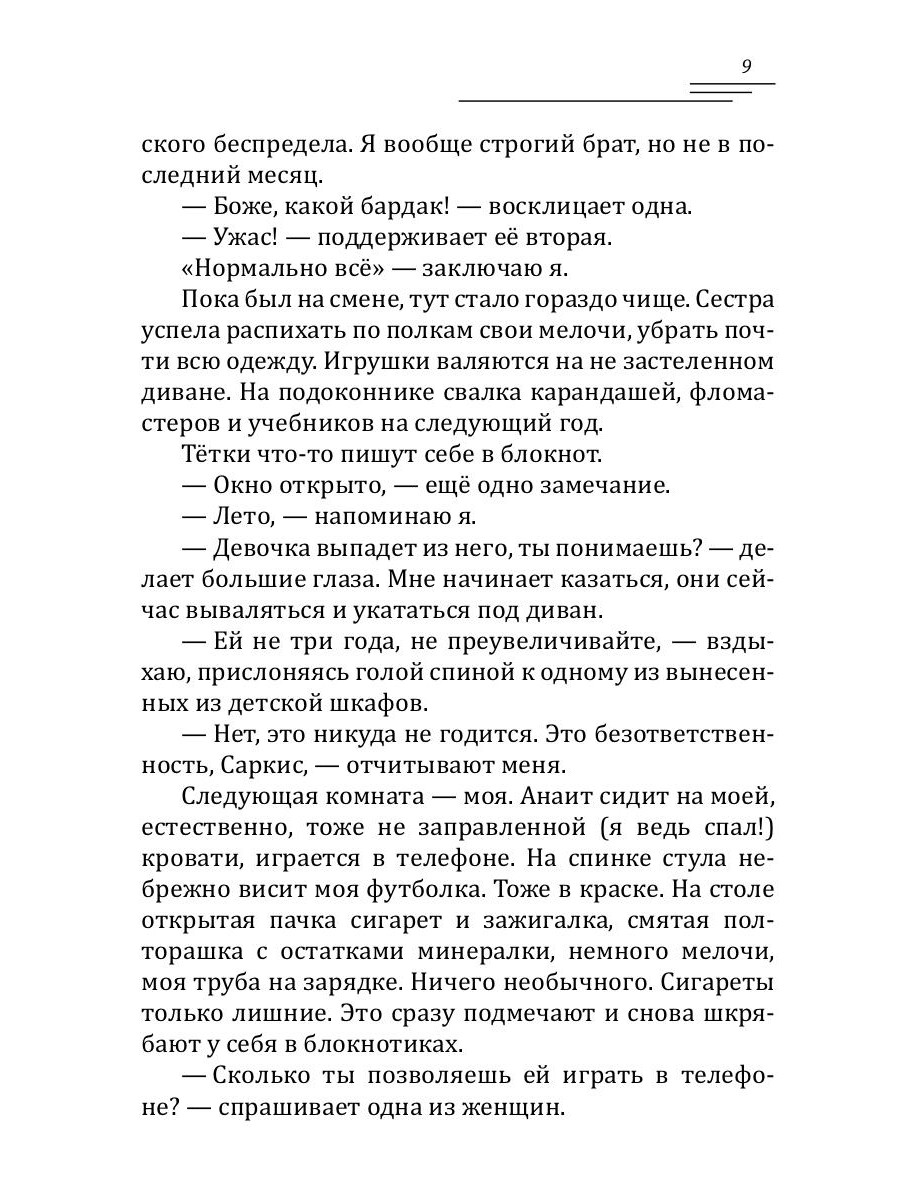 9

ского беспредела. Я вообще строгий брат, но не в последний месяц.

— Боже, какой бардак! — восклицает одна.

— Ужас! — поддерживает её вторая.

«Нормально всё» — заключаю я.

Пока был на смене, тут стало гораздо чище. Сестра успела распихать по полкам свои мелочи, убрать почти всю одежду. Игрушки валяются на не застеленном диване. На подоконнике свалка карандашей, фломастеров и учебников на следующий год.

Тётки что-то пишут себе в блокнот.

— Окно открыто, — ещё одно замечание.

— Лето, — напоминаю я.

— Девочка выпадет из него, ты понимаешь? — делает большие глаза. Мне начинает казаться, они сейчас вываляться и укататься под диван.

— Ей не три года, не преувеличивайте, — вздыхаю, прислоняясь голой спиной к одному из вынесенных из детской шкафов.

— Нет, это никуда не годится. Это безответственность, Саркис, — отчитывают меня.

Следующая комната — моя. Анаит сидит на моей, естественно, тоже не заправленной (я ведь спал!) кровати, играется в телефоне. На спинке стула небрежно висит моя футболка. Тоже в краске. На столе открытая пачка сигарет и зажигалка, смятая полторашка с остатками минералки, немного мелочи, моя труба на зарядке. Ничего необычного. Сигареты только лишние. Это сразу подмечают и снова шкрябают у себя в блокнотиках.

— Сколько ты позволяешь ей играть в телефоне? — спрашивает одна из женщин.